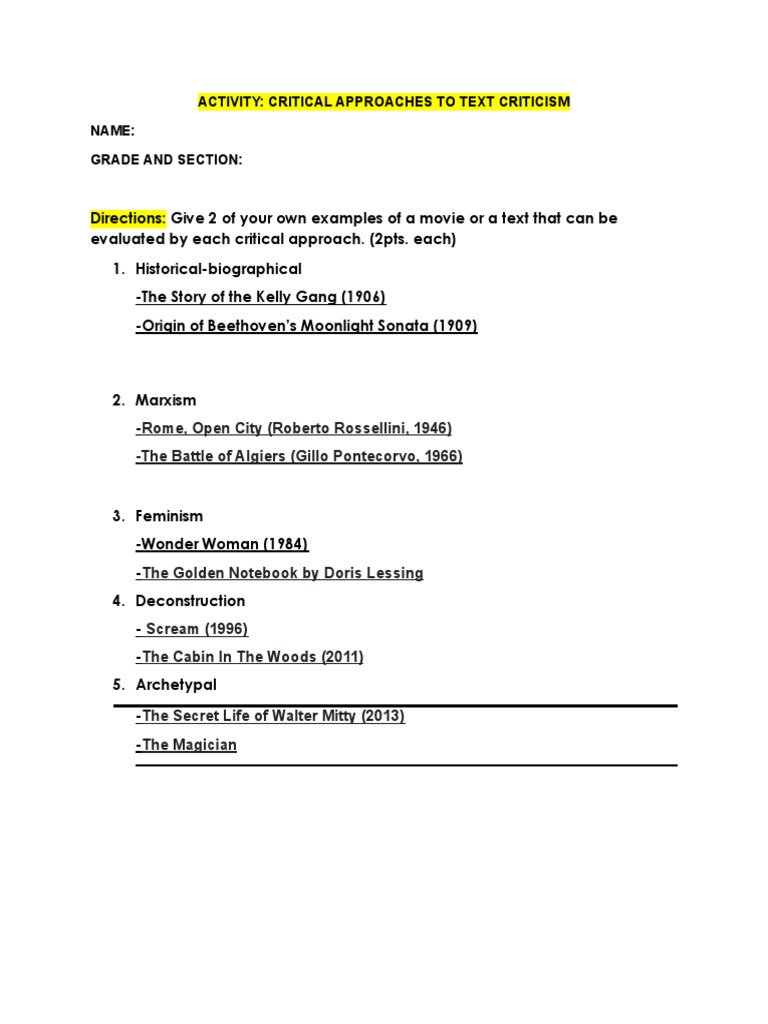 ACTIVITY: CRITICAL APPROACHES TO TEXT CRITICISM

NAME:

GRADE AND SECTION:

Directions: Give 2 of your own examples of a movie or a text that can be evaluated by each critical approach. (2pts. each)

1. Historical-biographical

-The Story of the Kelly Gang (1906)

-Origin of Beethoven's Moonlight Sonata (1909)

2. Marxism

-Rome, Open City (Roberto Rossellini, 1946)

-The Battle of Algiers (Gillo Pontecorvo, 1966)

3. Feminism

-Wonder Woman (1984)

-The Golden Notebook by Doris Lessing

4. Deconstruction

- Scream (1996)

-The Cabin In The Woods (2011)

5. Archetypal

-The Secret Life of Walter Mitty (2013)

-The Magician